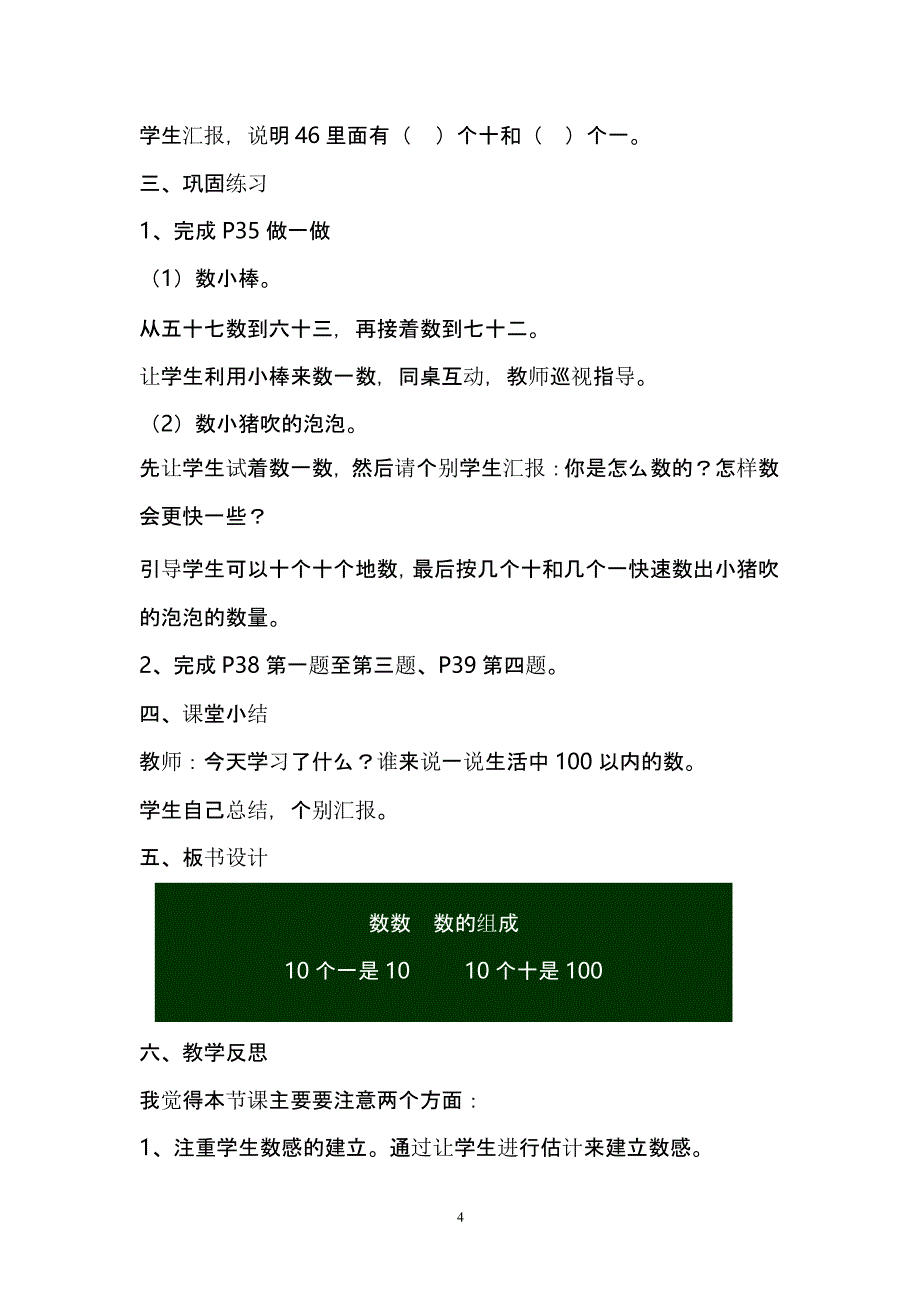 学生汇报，说明 46 里面有（ ）个十和（ ）个一。

三、巩固练习

1、完成 P35 做一做

（1）数小棒。

从五十七数到六十三，再接着数到七十二。

让学生利用小棒来数一数，同桌互动，教师巡视指导。

（2）数小猪吹的泡泡。

先让学生试着数一数，然后请个别学生汇报：你是怎么数的？怎样数会更快一些？

引导学生可以十个十个地数，最后按几个十和几个一快速数出小猪吹的泡泡的数量。

2、完成 P38 第一题至第三题、P39 第四题。

四、课堂小结

教师：今天学习了什么？谁来说一说生活中 100 以内的数。

学生自己总结，个别汇报。

五、板书设计

数数　数的组成

10 个一是 10　　10 个十是 100

六、教学反思

我觉得本节课主要要注意两个方面：

1、注重学生数感的建立。通过让学生进行估计来建立数感。

4